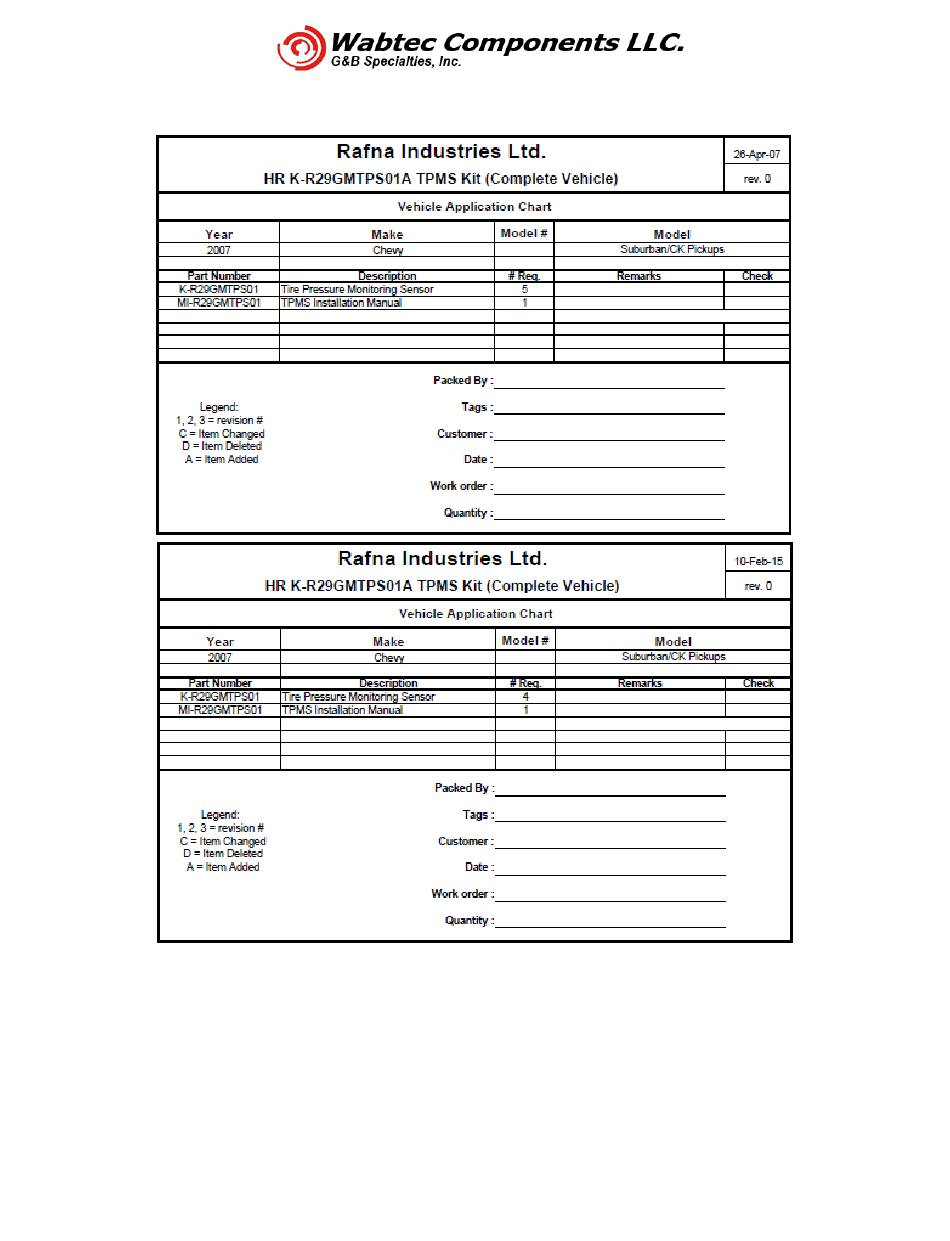 Wabtec Components LLC.
G&B Specialties, Inc.

Rafna Industries Ltd.
HR K-R29GMTPS01A TPMS Kit (Complete Vehicle)
26-Apr-07
rev. 0

Vehicle Application Chart

| Year | Make | Model # | Model |
|---|---|---|---|
| 2007 | Chevy | | Suburban/CK Pickups |

| Part Number | Description | # Req. | Remarks | Check |
|---|---|---|---|---|
| K-R29GMTPS01 | Tire Pressure Monitoring Sensor | 5 | | |
| MI-R29GMTPS01 | TPMS Installation Manual | 1 | | |

Legend:
1, 2, 3 = revision #
C = Item Changed
D = Item Deleted
A = Item Added

Packed By :
Tags :
Customer :
Date :
Work order :
Quantity :

Rafna Industries Ltd.
HR K-R29GMTPS01A TPMS Kit (Complete Vehicle)
10-Feb-15
rev. 0

Vehicle Application Chart

| Year | Make | Model # | Model |
|---|---|---|---|
| 2007 | Chevy | | Suburban/CK Pickups |

| Part Number | Description | # Req. | Remarks | Check |
|---|---|---|---|---|
| K-R29GMTPS01 | Tire Pressure Monitoring Sensor | 4 | | |
| MI-R29GMTPS01 | TPMS Installation Manual | 1 | | |

Legend:
1, 2, 3 = revision #
C = Item Changed
D = Item Deleted
A = Item Added

Packed By :
Tags :
Customer :
Date :
Work order :
Quantity :